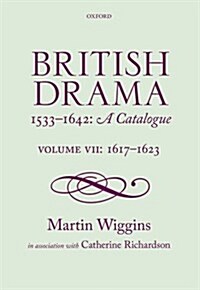 OXFORD

BRITISH DRAMA
1533–1642: A Catalogue

VOLUME VII: 1617–1623

Martin Wiggins
in association with Catherine Richardson